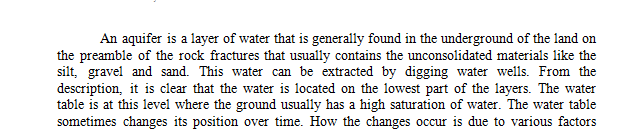 An aquifer is a layer of water that is generally found in the underground of the land on the preamble of the rock fractures that usually contains the unconsolidated materials like the silt, gravel and sand. This water can be extracted by digging water wells. From the description, it is clear that the water is located on the lowest part of the layers. The water table is at this level where the ground usually has a high saturation of water. The water table sometimes changes its position over time. How the changes occur is due to various factors